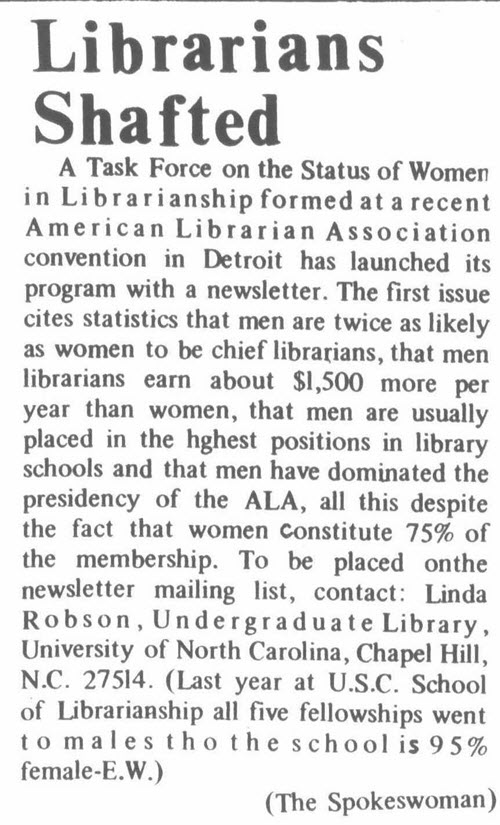 Librarians Shafted

A Task Force on the Status of Women in Librarianship formed at a recent American Librarian Association convention in Detroit has launched its program with a newsletter. The first issue cites statistics that men are twice as likely as women to be chief librarians, that men librarians earn about $1,500 more per year than women, that men are usually placed in the hghest positions in library schools and that men have dominated the presidency of the ALA, all this despite the fact that women constitute 75% of the membership. To be placed onthe newsletter mailing list, contact: Linda Robson, Undergraduate Library, University of North Carolina, Chapel Hill, N.C. 27514. (Last year at U.S.C. School of Librarianship all five fellowships went to males tho the school is 95% female-E.W.)

(The Spokeswoman)